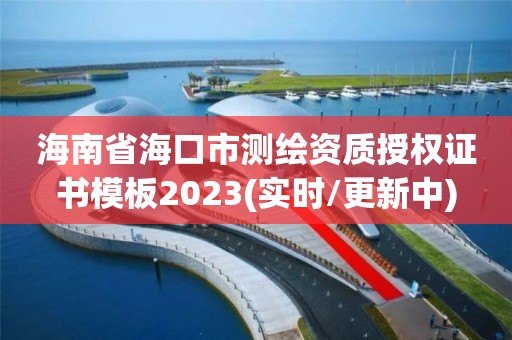 海南省海口市测绘资质授权证书模板2023(实时/更新中)